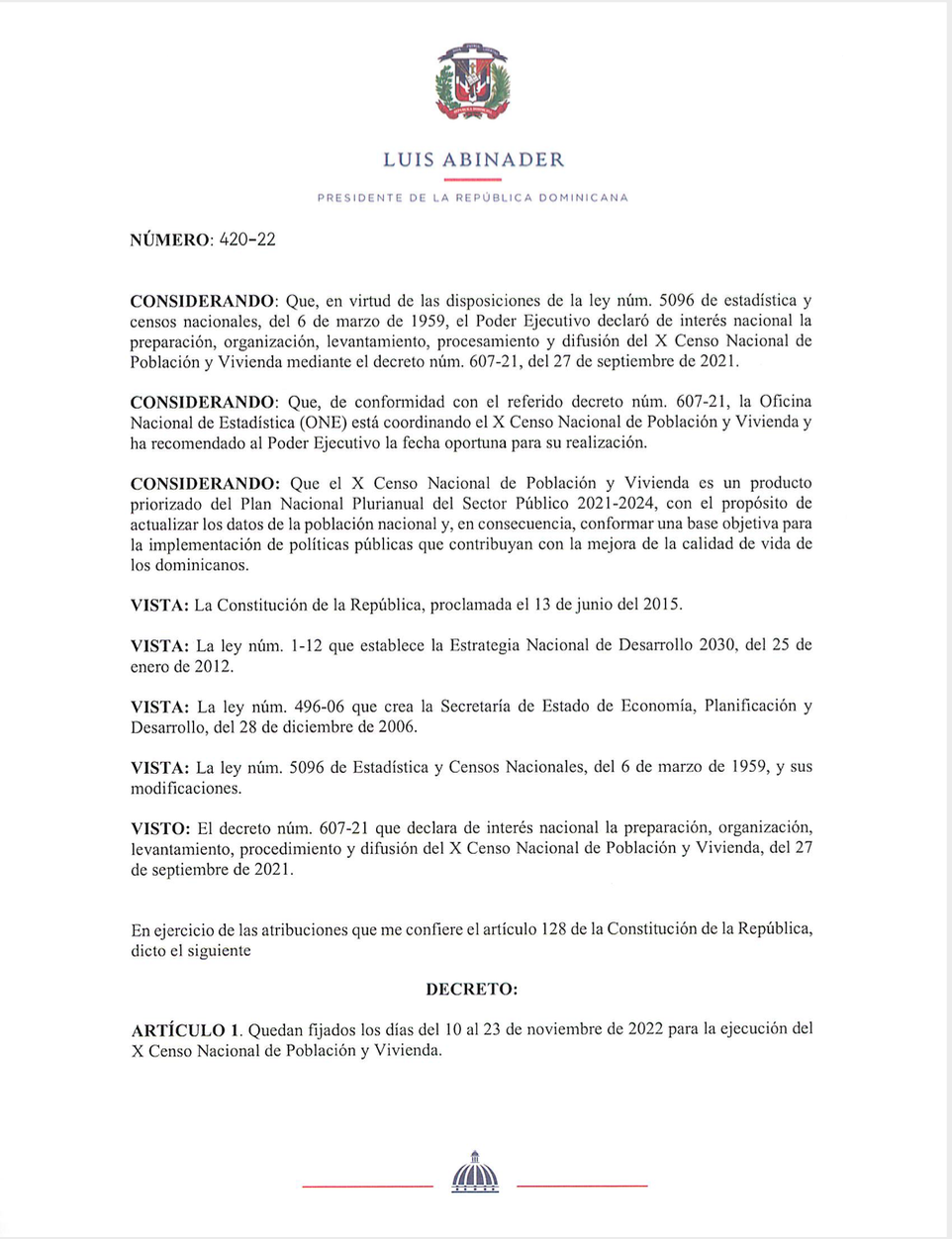 LUIS ABINADER

PRESIDENTE DE LA REPÚBLICA DOMINICANA

NÚMERO: 420-22

CONSIDERANDO: Que, en virtud de las disposiciones de la ley núm. 5096 de estadística y censos nacionales, del 6 de marzo de 1959, el Poder Ejecutivo declaró de interés nacional la preparación, organización, levantamiento, procesamiento y difusión del X Censo Nacional de Población y Vivienda mediante el decreto núm. 607-21, del 27 de septiembre de 2021.

CONSIDERANDO: Que, de conformidad con el referido decreto núm. 607-21, la Oficina Nacional de Estadística (ONE) está coordinando el X Censo Nacional de Población y Vivienda y ha recomendado al Poder Ejecutivo la fecha oportuna para su realización.

CONSIDERANDO: Que el X Censo Nacional de Población y Vivienda es un producto priorizado del Plan Nacional Plurianual del Sector Público 2021-2024, con el propósito de actualizar los datos de la población nacional y, en consecuencia, conformar una base objetiva para la implementación de políticas públicas que contribuyan con la mejora de la calidad de vida de los dominicanos.

VISTA: La Constitución de la República, proclamada el 13 de junio del 2015.

VISTA: La ley núm. 1-12 que establece la Estrategia Nacional de Desarrollo 2030, del 25 de enero de 2012.

VISTA: La ley núm. 496-06 que crea la Secretaría de Estado de Economía, Planificación y Desarrollo, del 28 de diciembre de 2006.

VISTA: La ley núm. 5096 de Estadística y Censos Nacionales, del 6 de marzo de 1959, y sus modificaciones.

VISTO: El decreto núm. 607-21 que declara de interés nacional la preparación, organización, levantamiento, procedimiento y difusión del X Censo Nacional de Población y Vivienda, del 27 de septiembre de 2021.

En ejercicio de las atribuciones que me confiere el artículo 128 de la Constitución de la República, dicto el siguiente

DECRETO:

ARTÍCULO 1. Quedan fijados los días del 10 al 23 de noviembre de 2022 para la ejecución del X Censo Nacional de Población y Vivienda.